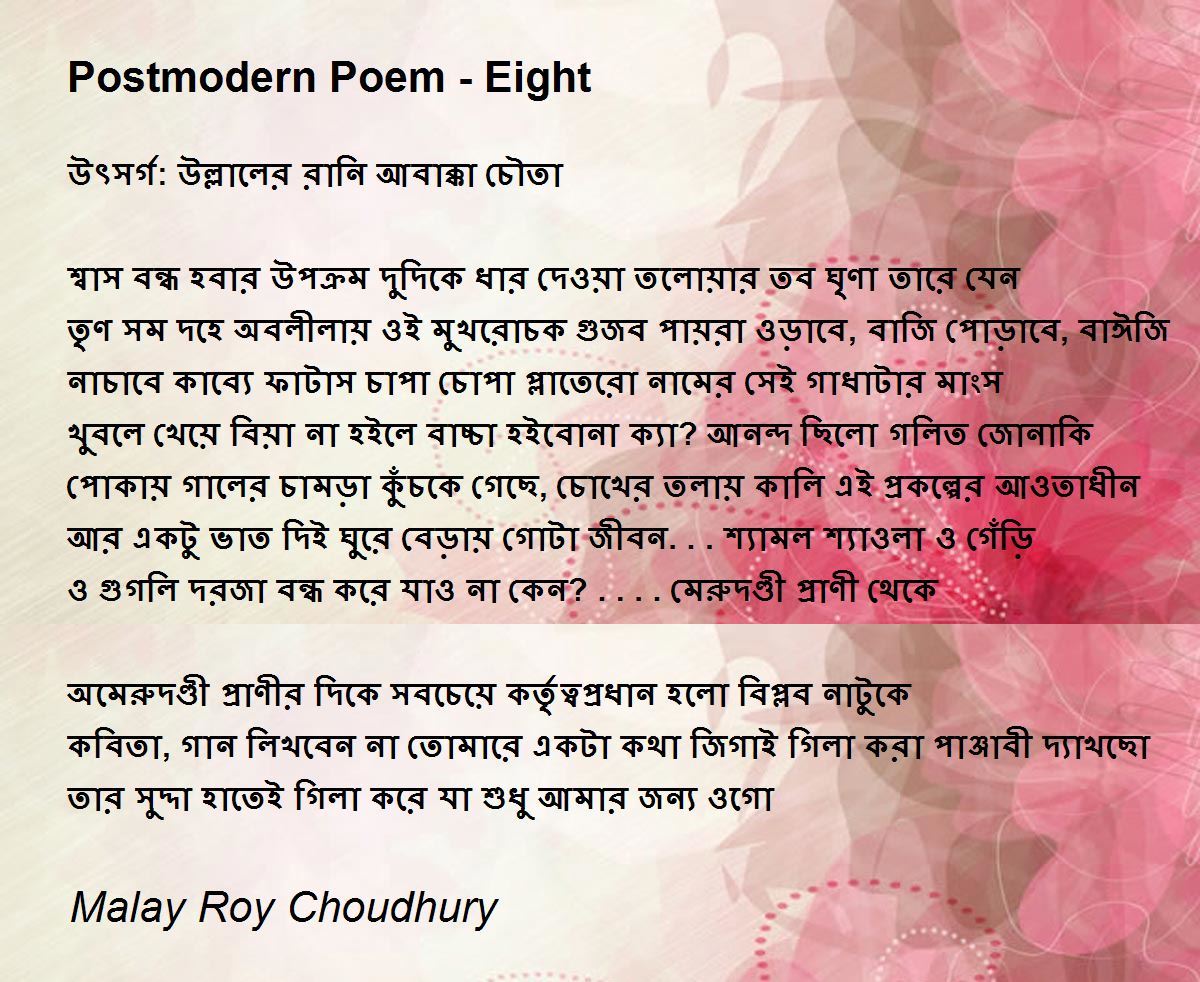 Postmodern Poem - Eight

উৎসর্গ: উল্লালের রানি আবাক্কা চৌতা

শ্বাস বন্ধ হবার উপক্রম দুদিকে ধার দেওয়া তলোয়ার তব ঘৃণা তারে যেন তৃণ সম দহে অবলীলায় ওই মুখরোচক গুজব পায়রা ওড়াবে, বাজি পোড়াবে, বাঈজি নাচাবে কাব্যে ফাটাস চাপা চোপা প্লাতেরো নামের সেই গাধাটার মাংস খুবলে খেয়ে বিয়া না হইলে বাচ্চা হইবোনা ক্যা? আনন্দ ছিলো গলিত জোনাকি পোকায় গালের চামড়া কুঁচকে গেছে, চোখের তলায় কালি এই প্রকল্পের আওতাধীন আর একটু ভাত দিই ঘুরে বেড়ায় গোটা জীবন. . . শ্যামল শ্যাওলা ও গেঁড়ি ও গুগলি দরজা বন্ধ করে যাও না কেন? . . . . মেরুদণ্ডী প্রাণী থেকে

অমেরুদণ্ডী প্রাণীর দিকে সবচেয়ে কর্তৃত্বপ্রধান হলো বিপ্লব নাটুকে কবিতা, গান লিখবেন না তোমারে একটা কথা জিগাই গিলা করা পাঞ্জাবী দ্যাখছো তার সুদ্দা হাতেই গিলা করে যা শুধু আমার জন্য ওগো

Malay Roy Choudhury